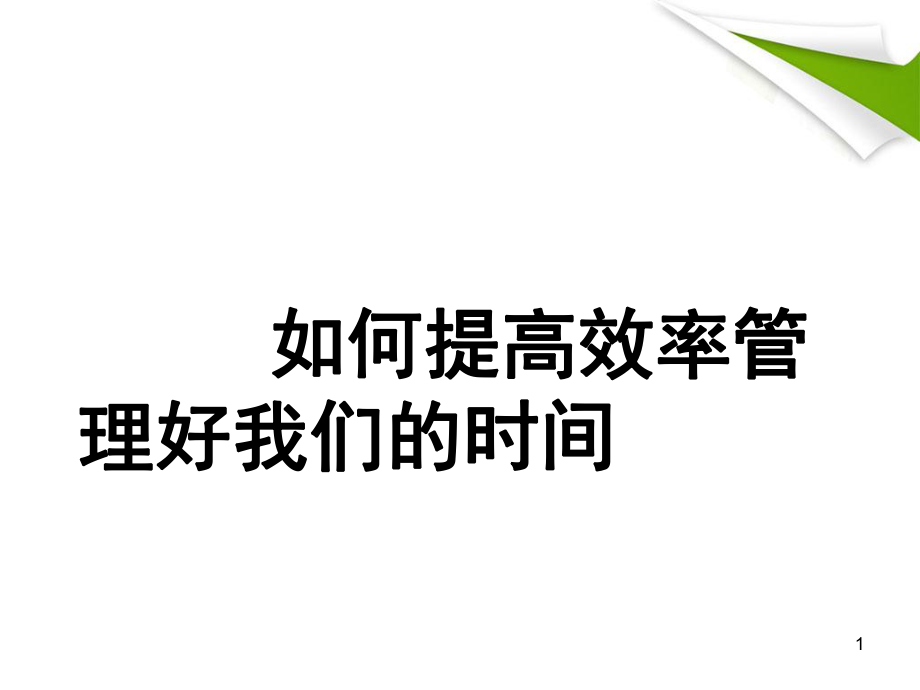 如何提高效率管理好我们的时间

1